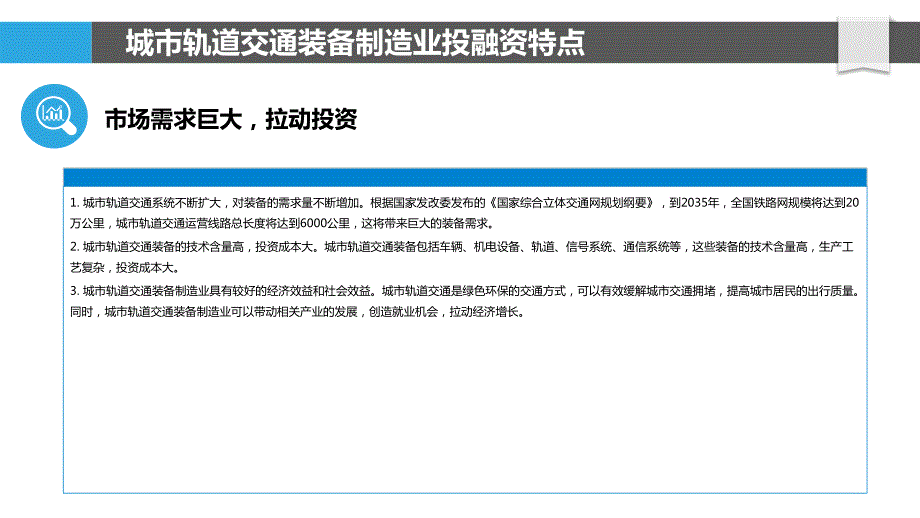 城市轨道交通装备制造业投融资特点

市场需求巨大，拉动投资

1. 城市轨道交通系统不断扩大，对装备的需求量不断增加。根据国家发改委发布的《国家综合立体交通网规划纲要》，到2035年，全国铁路网规模将达到20万公里，城市轨道交通运营线路总长度将达到6000公里，这将带来巨大的装备需求。

2. 城市轨道交通装备的技术含量高，投资成本大。城市轨道交通装备包括车辆、机电设备、轨道、信号系统、通信系统等，这些装备的技术含量高，生产工艺复杂，投资成本大。

3. 城市轨道交通装备制造业具有较好的经济效益和社会效益。城市轨道交通是绿色环保的交通方式，可以有效缓解城市交通拥堵，提高城市居民的出行质量。同时，城市轨道交通装备制造业可以带动相关产业的发展，创造就业机会，拉动经济增长。